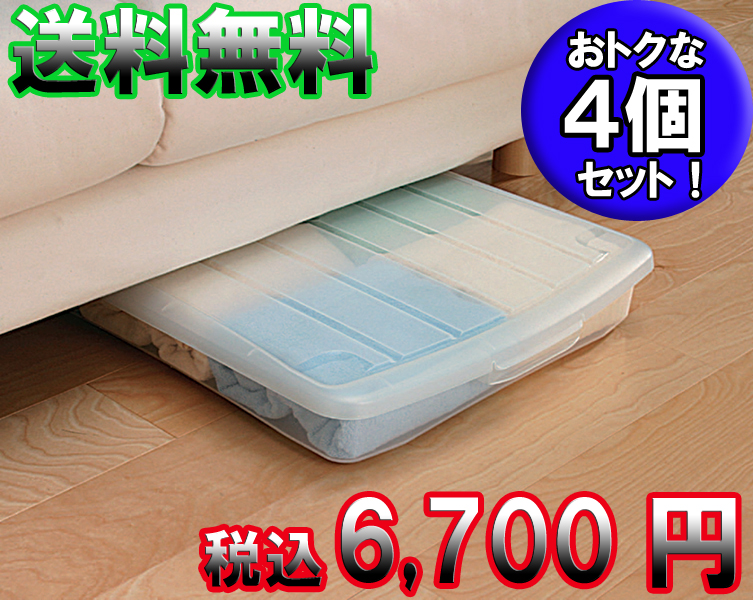 送料無料

おトクな
4個
セット！

税込 6,700 円